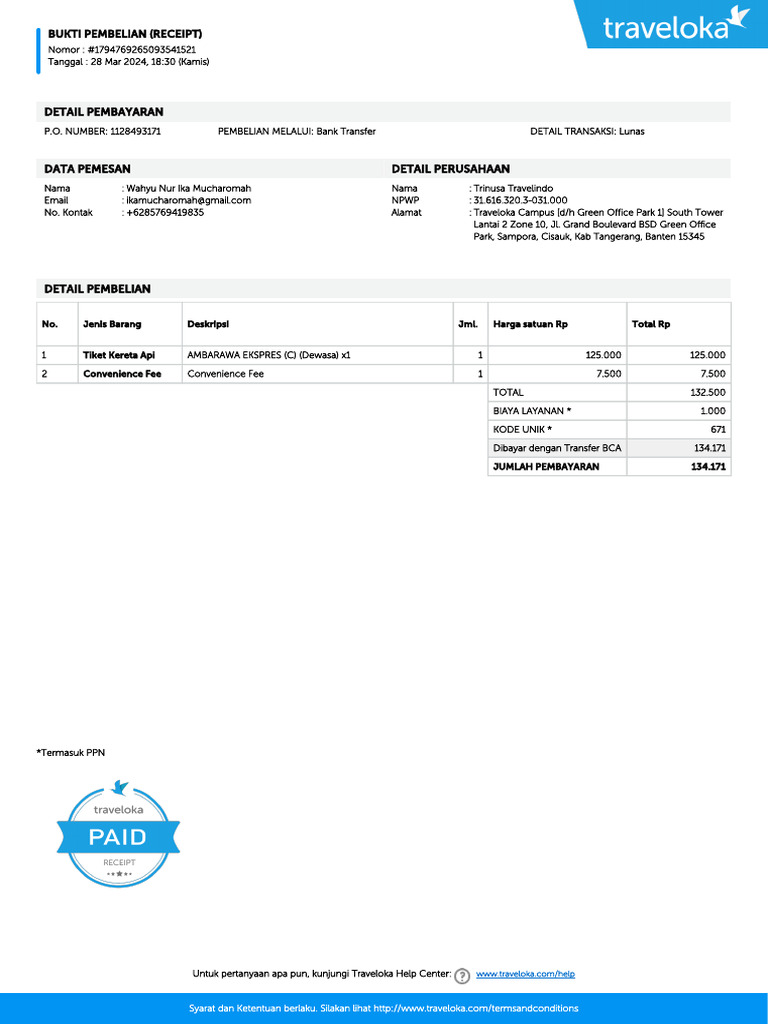 BUKTI PEMBELIAN (RECEIPT)
Nomor : #1794769265093541521
Tanggal : 28 Mar 2024, 18:30 (Kamis)

traveloka

DETAIL PEMBAYARAN
P.O. NUMBER: 1128493171
PEMBELIAN MELALUI: Bank Transfer
DETAIL TRANSAKSI: Lunas

DATA PEMESAN
Nama : Wahyu Nur Ika Mucharomah
Email : ikamucharomah@gmail.com
No. Kontak : +6285769419835

DETAIL PERUSAHAAN
Nama : Trinusa Travelindo
NPWP : 31.616.320.3-031.000
Alamat : Traveloka Campus [d/h Green Office Park 1] South Tower Lantai 2 Zone 10, Jl. Grand Boulevard BSD Green Office Park, Sampora, Cisauk, Kab Tangerang, Banten 15345

DETAIL PEMBELIAN

| No. | Jenis Barang | Deskripsi | Jml. | Harga satuan Rp | Total Rp |
|---|---|---|---|---|---|
| 1 | Tiket Kereta Api | AMBARAWA EKSPRES (C) (Dewasa) x1 | 1 | 125.000 | 125.000 |
| 2 | Convenience Fee | Convenience Fee | 1 | 7.500 | 7.500 |
| | | | | TOTAL | 132.500 |
| | | | | BIAYA LAYANAN * | 1.000 |
| | | | | KODE UNIK * | 671 |
| | | | | Dibayar dengan Transfer BCA | 134.171 |
| | | | | JUMLAH PEMBAYARAN | 134.171 |

*Termasuk PPN

traveloka
PAID
RECEIPT

Untuk pertanyaan apa pun, kunjungi Traveloka Help Center: www.traveloka.com/help

Syarat dan Ketentuan berlaku. Silakan lihat http://www.traveloka.com/termsandconditions